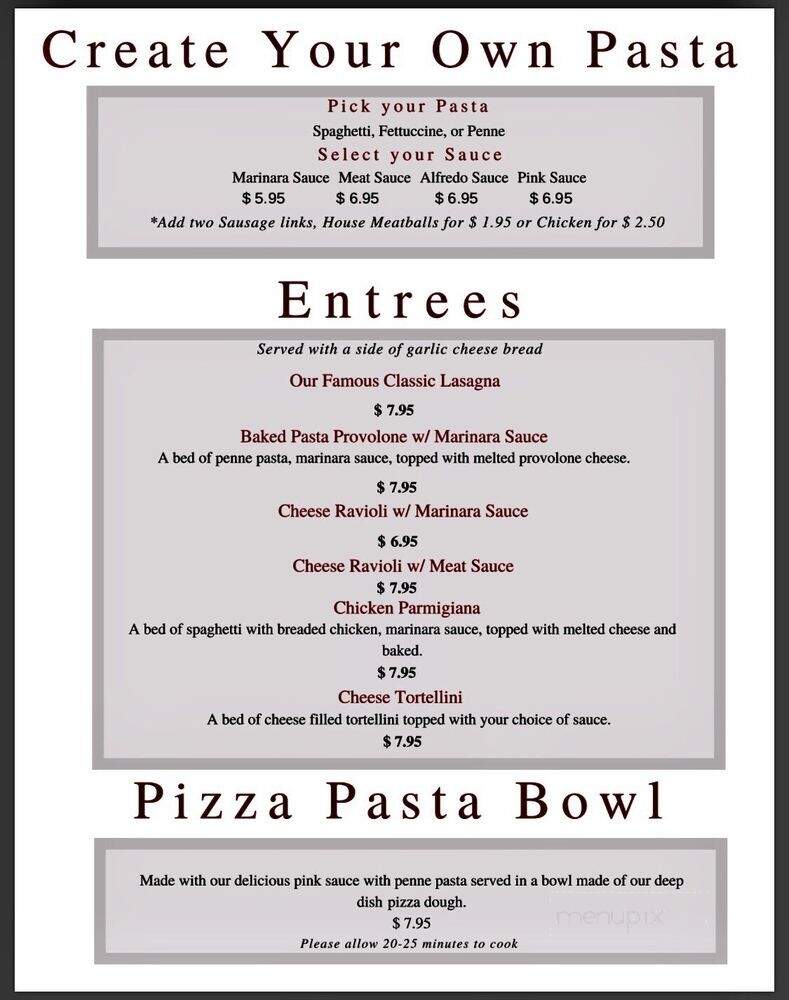 Create Your Own Pasta

Pick your Pasta
Spaghetti, Fettuccine, or Penne
Select your Sauce

| Marinara Sauce | Meat Sauce | Alfredo Sauce | Pink Sauce |
|---|---|---|---|
| $ 5.95 | $ 6.95 | $ 6.95 | $ 6.95 |

*Add two Sausage links, House Meatballs for $ 1.95 or Chicken for $ 2.50

Entrees

Served with a side of garlic cheese bread

Our Famous Classic Lasagna
$ 7.95

Baked Pasta Provolone w/ Marinara Sauce
A bed of penne pasta, marinara sauce, topped with melted provolone cheese.
$ 7.95

Cheese Ravioli w/ Marinara Sauce
$ 6.95

Cheese Ravioli w/ Meat Sauce
$ 7.95

Chicken Parmigiana
A bed of spaghetti with breaded chicken, marinara sauce, topped with melted cheese and baked.
$ 7.95

Cheese Tortellini
A bed of cheese filled tortellini topped with your choice of sauce.
$ 7.95

Pizza Pasta Bowl

Made with our delicious pink sauce with penne pasta served in a bowl made of our deep dish pizza dough.
$ 7.95
Please allow 20-25 minutes to cook

menupix